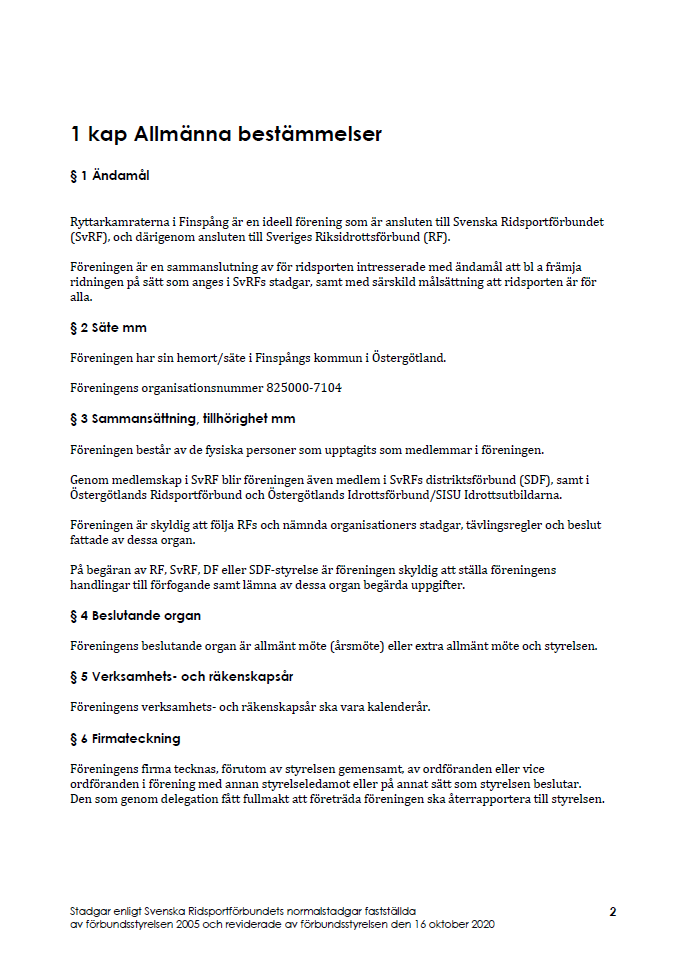 1 kap Allmänna bestämmelser

§ 1 Ändamål

Ryttarkamraterna i Finspång är en ideell förening som är ansluten till Svenska Ridsportförbundet (SvRF), och därigenom ansluten till Sveriges Riksidrottsförbund (RF).

Föreningen är en sammanslutning av för ridsporten intresserade med ändamål att bl a främja ridningen på sätt som anges i SvRFs stadgar, samt med särskild målsättning att ridsporten är för alla.

§ 2 Säte mm

Föreningen har sin hemort/säte i Finspångs kommun i Östergötland.

Föreningens organisationsnummer 825000-7104

§ 3 Sammansättning, tillhörighet mm

Föreningen består av de fysiska personer som upptagits som medlemmar i föreningen.

Genom medlemskap i SvRF blir föreningen även medlem i SvRFs distriktsförbund (SDF), samt i Östergötlands Ridsportförbund och Östergötlands Idrottsförbund/SISU Idrottsutbildarna.

Föreningen är skyldig att följa RFs och nämnda organisationers stadgar, tävlingsregler och beslut fattade av dessa organ.

På begäran av RF, SvRF, DF eller SDF-styrelse är föreningen skyldig att ställa föreningens handlingar till förfogande samt lämna av dessa organ begärda uppgifter.

§ 4 Beslutande organ

Föreningens beslutande organ är allmänt möte (årsmöte) eller extra allmänt möte och styrelsen.

§ 5 Verksamhets- och räkenskapsår

Föreningens verksamhets- och räkenskapsår ska vara kalenderår.

§ 6 Firmateckning

Föreningens firma tecknas, förutom av styrelsen gemensamt, av ordföranden eller vice ordföranden i förening med annan styrelseledamot eller på annat sätt som styrelsen beslutar. Den som genom delegation fått fullmakt att företräda föreningen ska återrapportera till styrelsen.

Stadgar enligt Svenska Ridsportförbundets normalstadgar fastställda av förbundsstyrelsen 2005 och reviderade av förbundsstyrelsen den 16 oktober 2020

2